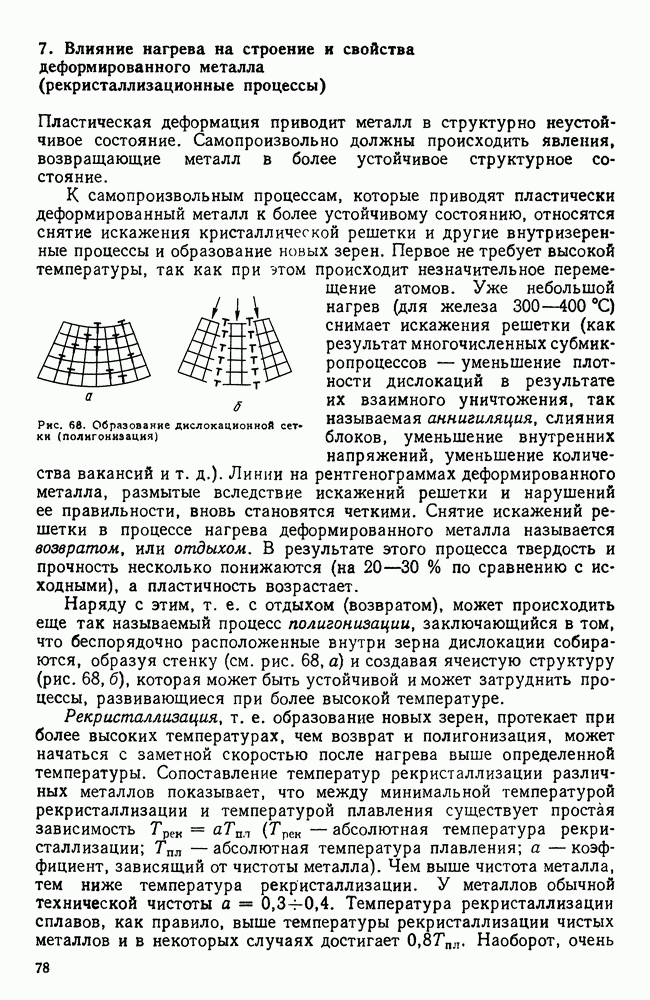 7. Влияние нагрева на строение и свойства деформированного металла (рекристаллизационные процессы)

Пластическая деформация приводит металл в структурно неустойчивое состояние. Самопроизвольно должны происходить явления, возвращающие металл в более устойчивое структурное состояние.

К самопроизвольным процессам, которые приводят пластически деформированный металл к более устойчивому состоянию, относятся снятие искажения кристаллической решетки и другие внутризеренные процессы и образование новых зерен. Первое не требует высокой температуры, так как при этом происходит незначительное перемещение атомов. Уже небольшой нагрев (для железа 300—400 °С) снимает искажения решетки (как результат многочисленных субмикропроцессов — уменьшение плотности дислокаций в результате их взаимного уничтожения, так называемая аннигиляция, слияния блоков, уменьшение внутренних напряжений, уменьшение количества вакансий и т. д.). Линии на рентгенограммах деформированного металла, размытые вследствие искажений решетки и нарушений ее правильности, вновь становятся четкими. Снятие искажений решетки в процессе нагрева деформированного металла называется возвратом, или отдыхом. В результате этого процесса твердость и прочность несколько понижаются (на 20—30 % по сравнению с исходными), а пластичность возрастает.

а

б

Рис. 68. Образование дислокационной сетки (полигонизация)

Наряду с этим, т. е. с отдыхом (возвратом), может происходить еще так называемый процесс полигонизации, заключающийся в том, что беспорядочно расположенные внутри зерна дислокации собираются, образуя стенку (см. рис. 68, а) и создавая ячеистую структуру (рис. 68, б), которая может быть устойчивой и может затруднить процессы, развивающиеся при более высокой температуре.

Рекристаллизация, т. е. образование новых зерен, протекает при более высоких температурах, чем возврат и полигонизация, может начаться с заметной скоростью после нагрева выше определенной температуры. Сопоставление температур рекристаллизации различных металлов показывает, что между минимальной температурой рекристаллизации и температурой плавления существует простая зависимость $T_{рек} = aT_{пл}$ ($T_{рек}$ — абсолютная температура рекристаллизации; $T_{пл}$ — абсолютная температура плавления; $a$ — коэффициент, зависящий от чистоты металла). Чем выше чистота металла, тем ниже температура рекристаллизации. У металлов обычной технической чистоты $a = 0,3 \div 0,4$. Температура рекристаллизации сплавов, как правило, выше температуры рекристаллизации чистых металлов и в некоторых случаях достигает $0,8T_{пл}$. Наоборот, очень

78